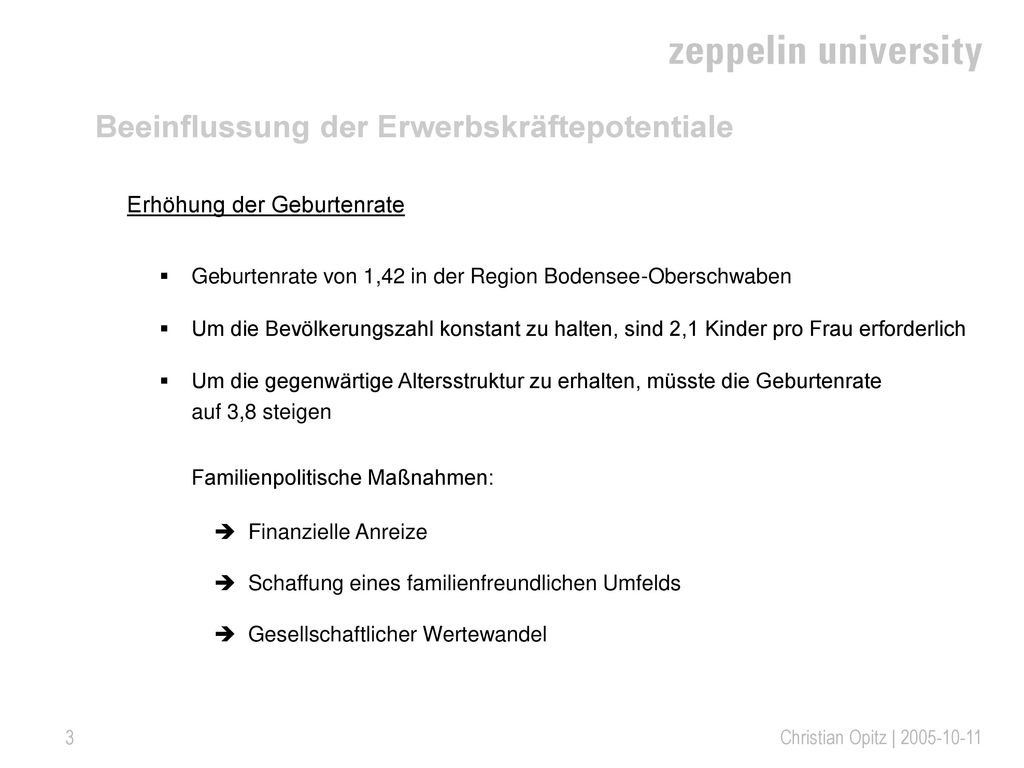 zeppelin university

Beeinflussung der Erwerbskräftepotentiale

Erhöhung der Geburtenrate

▪ Geburtenrate von 1,42 in der Region Bodensee-Oberschwaben

▪ Um die Bevölkerungszahl konstant zu halten, sind 2,1 Kinder pro Frau erforderlich

▪ Um die gegenwärtige Altersstruktur zu erhalten, müsste die Geburtenrate auf 3,8 steigen

Familienpolitische Maßnahmen:

➔ Finanzielle Anreize

➔ Schaffung eines familienfreundlichen Umfelds

➔ Gesellschaftlicher Wertewandel

3

Christian Opitz | 2005-10-11